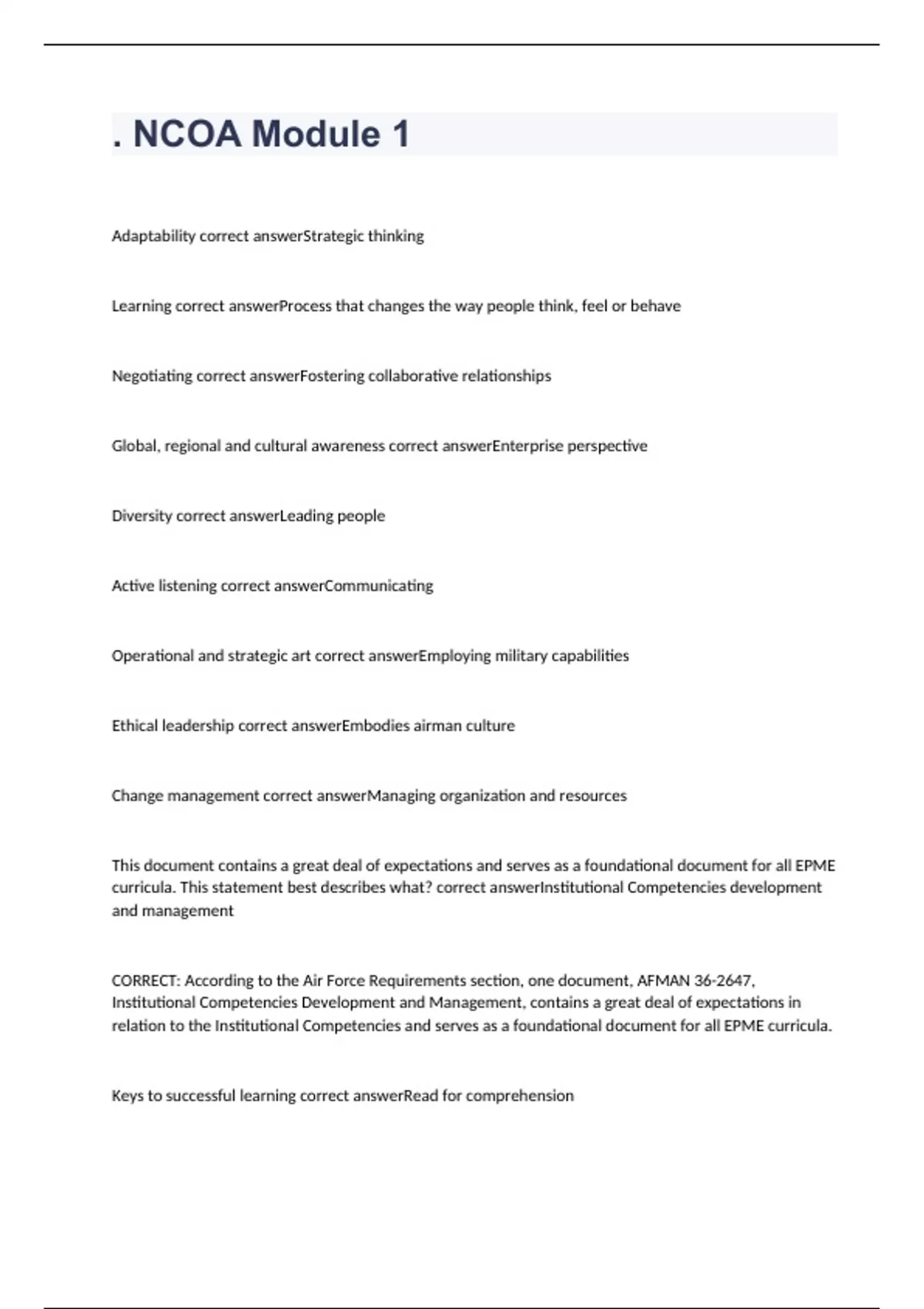 . NCOA Module 1

Adaptability correct answerStrategic thinking

Learning correct answerProcess that changes the way people think, feel or behave

Negotiating correct answerFostering collaborative relationships

Global, regional and cultural awareness correct answerEnterprise perspective

Diversity correct answerLeading people

Active listening correct answerCommunicating

Operational and strategic art correct answerEmploying military capabilities

Ethical leadership correct answerEmbodies airman culture

Change management correct answerManaging organization and resources

This document contains a great deal of expectations and serves as a foundational document for all EPME curricula. This statement best describes what? correct answerInstitutional Competencies development and management

CORRECT: According to the Air Force Requirements section, one document, AFMAN 36-2647, Institutional Competencies Development and Management, contains a great deal of expectations in relation to the Institutional Competencies and serves as a foundational document for all EPME curricula.

Keys to successful learning correct answerRead for comprehension